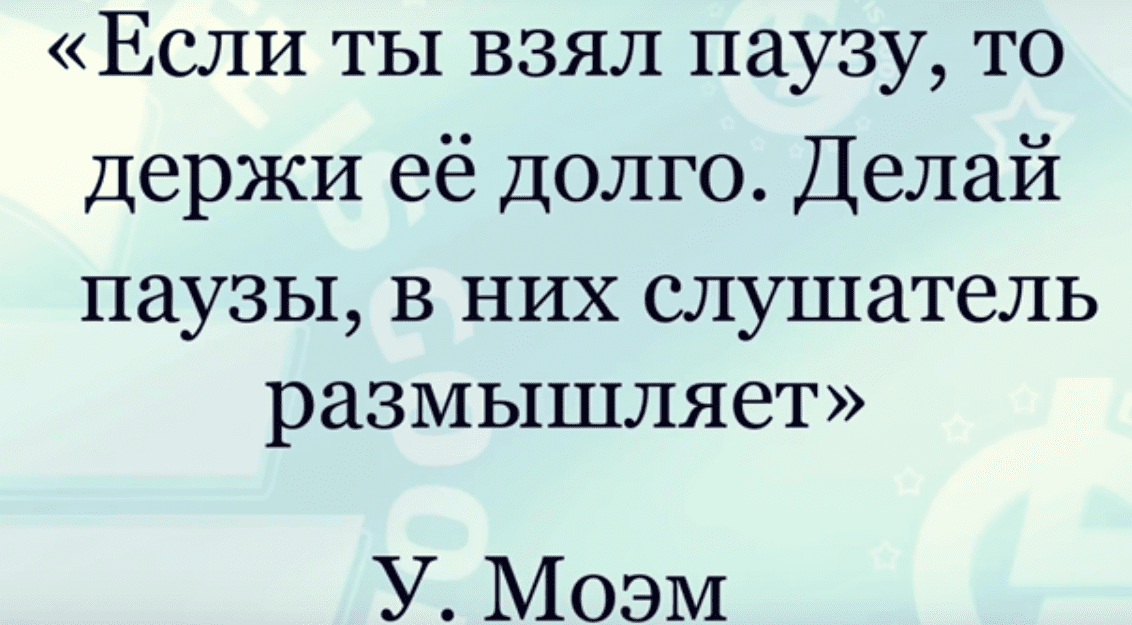 «Если ты взял паузу, то держи её долго. Делай паузы, в них слушатель размышляет»

У. Моэм